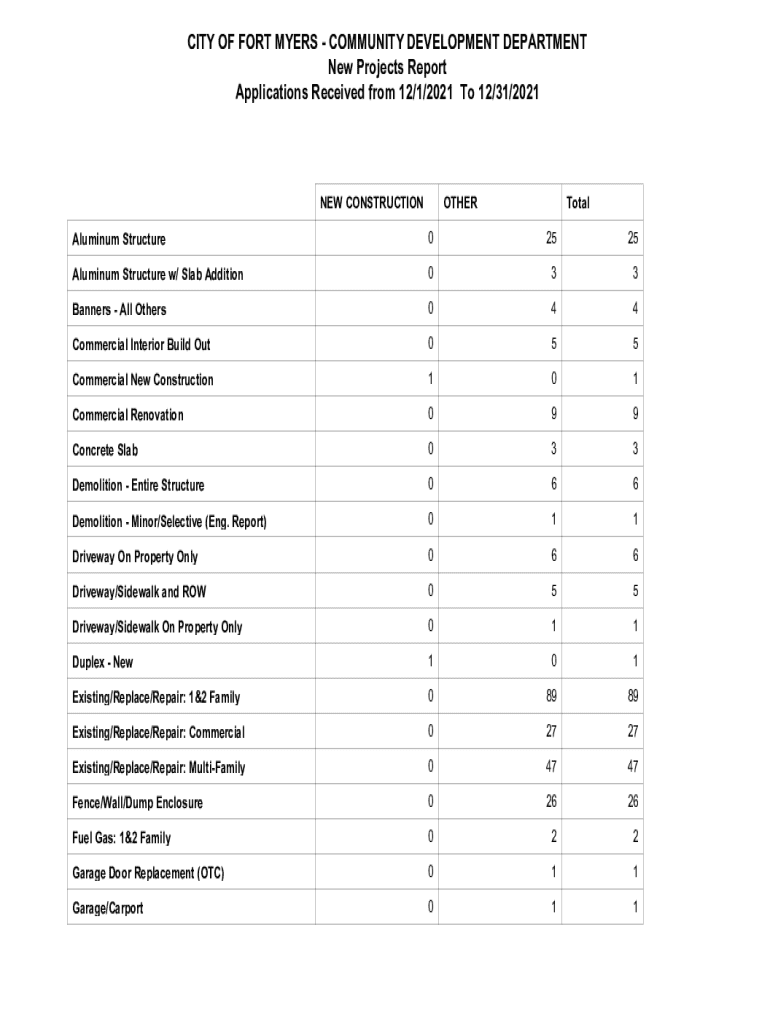 CITY OF FORT MYERS - COMMUNITY DEVELOPMENT DEPARTMENT
New Projects Report
Applications Received from 12/1/2021 To 12/31/2021

| | NEW CONSTRUCTION | OTHER | Total |
|---|---|---|---|
| Aluminum Structure | 0 | 25 | 25 |
| Aluminum Structure w/ Slab Addition | 0 | 3 | 3 |
| Banners - All Others | 0 | 4 | 4 |
| Commercial Interior Build Out | 0 | 5 | 5 |
| Commercial New Construction | 1 | 0 | 1 |
| Commercial Renovation | 0 | 9 | 9 |
| Concrete Slab | 0 | 3 | 3 |
| Demolition - Entire Structure | 0 | 6 | 6 |
| Demolition - Minor/Selective (Eng. Report) | 0 | 1 | 1 |
| Driveway On Property Only | 0 | 6 | 6 |
| Driveway/Sidewalk and ROW | 0 | 5 | 5 |
| Driveway/Sidewalk On Property Only | 0 | 1 | 1 |
| Duplex - New | 1 | 0 | 1 |
| Existing/Replace/Repair: 1&2 Family | 0 | 89 | 89 |
| Existing/Replace/Repair: Commercial | 0 | 27 | 27 |
| Existing/Replace/Repair: Multi-Family | 0 | 47 | 47 |
| Fence/Wall/Dump Enclosure | 0 | 26 | 26 |
| Fuel Gas: 1&2 Family | 0 | 2 | 2 |
| Garage Door Replacement (OTC) | 0 | 1 | 1 |
| Garage/Carport | 0 | 1 | 1 |